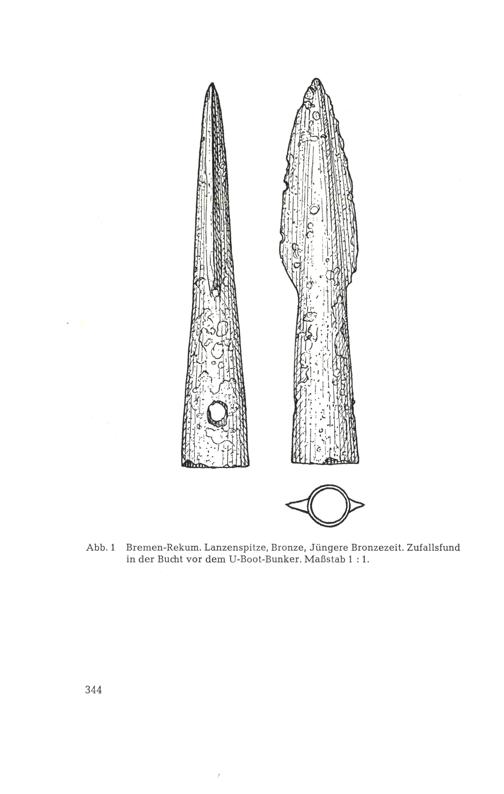 Abb. 1 Bremen-Rekum. Lanzenspitze, Bronze, Jüngere Bronzezeit. Zufallsfund in der Bucht vor dem U-Boot-Bunker. Maßstab 1 : 1.

344